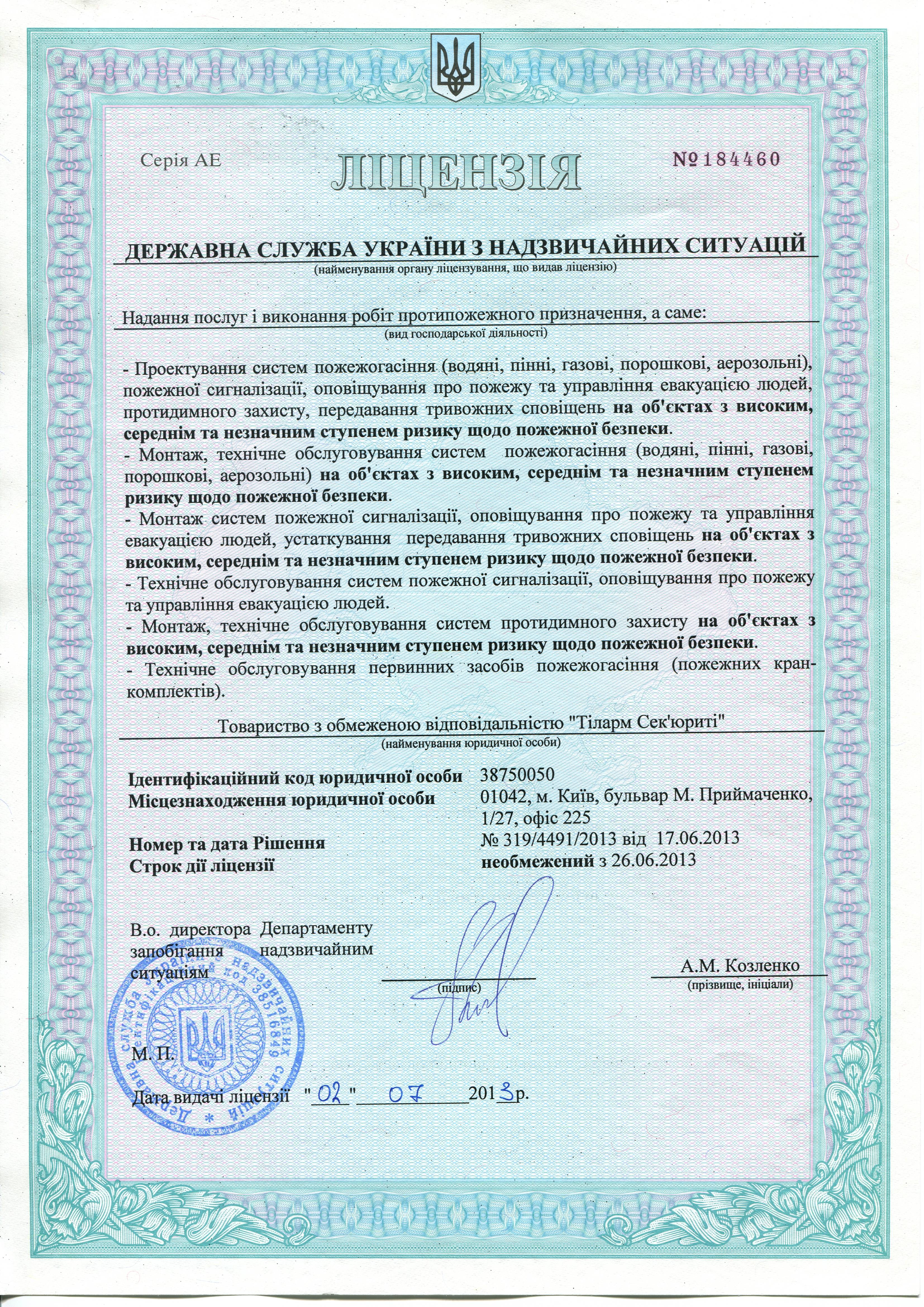 Серія АЕ ЛІЦЕНЗІЯ №184460

ДЕРЖАВНА СЛУЖБА УКРАЇНИ З НАДЗВИЧАЙНИХ СИТУАЦІЙ
(найменування органу ліцензування, що видав ліцензію)

Надання послуг і виконання робіт протипожежного призначення, а саме:
(вид господарської діяльності)

- Проектування систем пожежогасіння (водяні, пінні, газові, порошкові, аерозольні), пожежної сигналізації, оповіщування про пожежу та управління евакуацією людей, протидимного захисту, передавання тривожних сповіщень на об'єктах з високим, середнім та незначним ступенем ризику щодо пожежної безпеки.
- Монтаж, технічне обслуговування систем пожежогасіння (водяні, пінні, газові, порошкові, аерозольні) на об'єктах з високим, середнім та незначним ступенем ризику щодо пожежної безпеки.
- Монтаж систем пожежної сигналізації, оповіщування про пожежу та управління евакуацією людей, устаткування передавання тривожних сповіщень на об'єктах з високим, середнім та незначним ступенем ризику щодо пожежної безпеки.
- Технічне обслуговування систем пожежної сигналізації, оповіщування про пожежу та управління евакуацією людей.
- Монтаж, технічне обслуговування систем протидимного захисту на об'єктах з високим, середнім та незначним ступенем ризику щодо пожежної безпеки.
- Технічне обслуговування первинних засобів пожежогасіння (пожежних кран-комплектів).

Товариство з обмеженою відповідальністю "Тіларм Сек'юриті"
(найменування юридичної особи)

Ідентифікаційний код юридичної особи 38750050
Місцезнаходження юридичної особи 01042, м. Київ, бульвар М. Приймаченко, 1/27, офіс 225

Номер та дата Рішення № 319/4491/2013 від 17.06.2013
Строк дії ліцензії необмежений з 26.06.2013

В.о. директора Департаменту запобігання надзвичайним ситуаціям
(підпис)
А.М. Козленко
(прізвище, ініціали)

Державна служба України з надзвичайних ситуацій * Ідентифікаційний код 38516849

М. П.

Дата видачі ліцензії "02" 07 2013р.